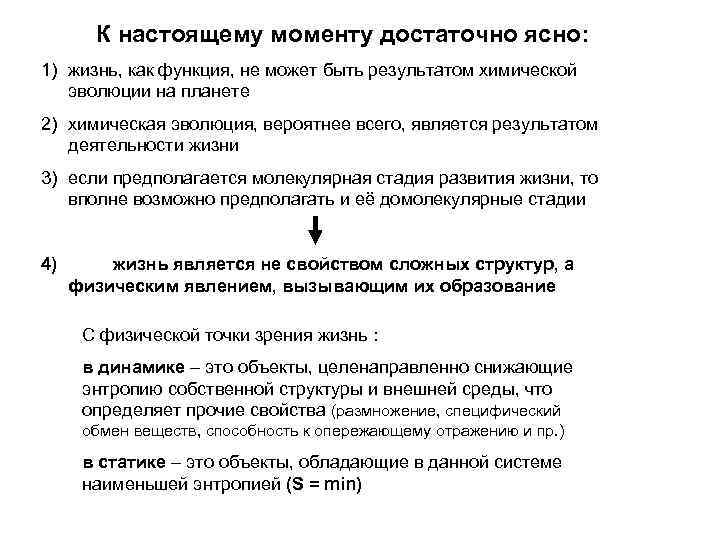 К настоящему моменту достаточно ясно:

1) жизнь, как функция, не может быть результатом химической эволюции на планете

2) химическая эволюция, вероятнее всего, является результатом деятельности жизни

3) если предполагается молекулярная стадия развития жизни, то вполне возможно предполагать и её домолекулярные стадии

4) жизнь является не свойством сложных структур, а физическим явлением, вызывающим их образование

С физической точки зрения жизнь :

в динамике – это объекты, целенаправленно снижающие энтропию собственной структуры и внешней среды, что определяет прочие свойства (размножение, специфический обмен веществ, способность к опережающему отражению и пр.)

в статике – это объекты, обладающие в данной системе наименьшей энтропией (S = min)